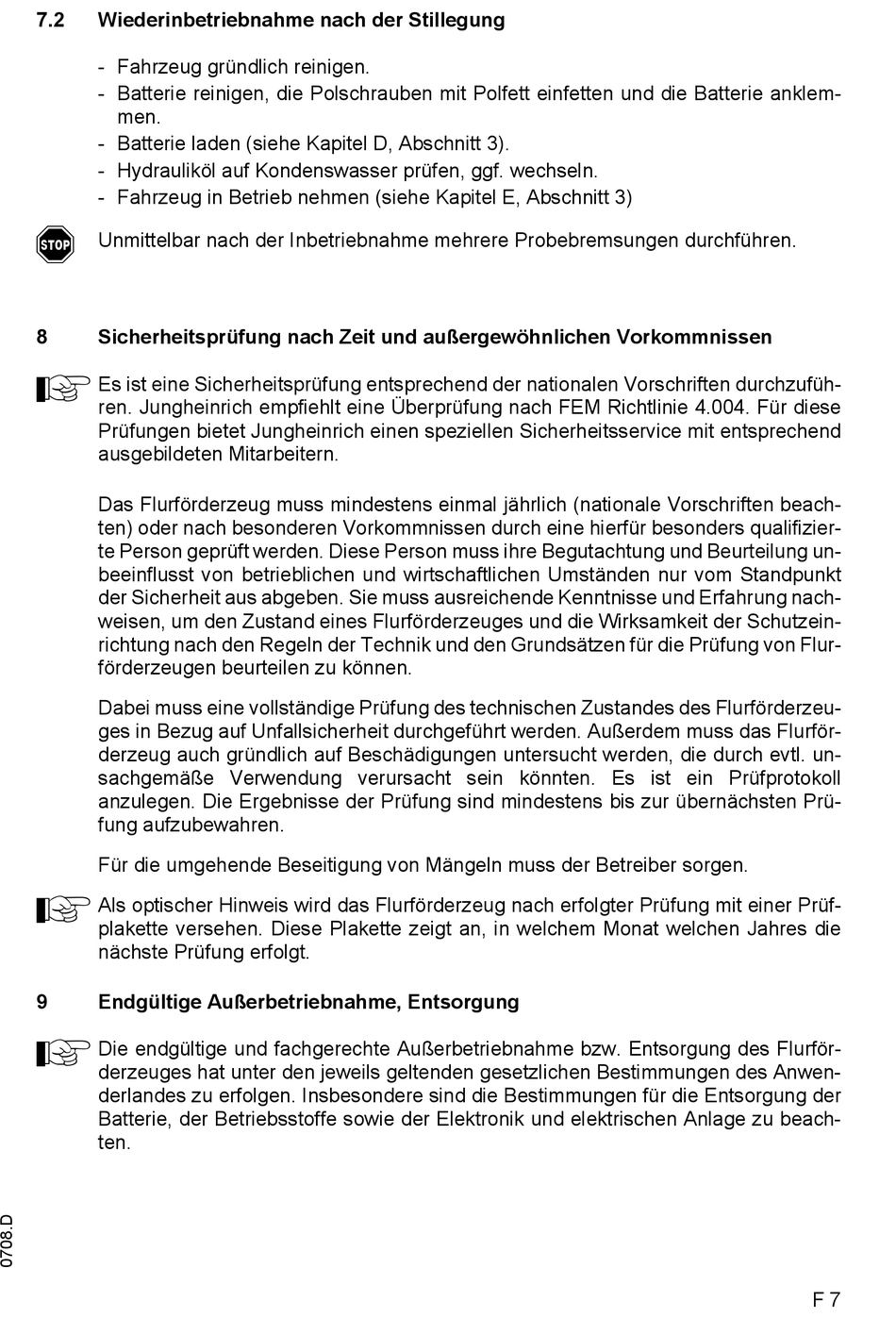 7.2 Wiederinbetriebnahme nach der Stillegung

- Fahrzeug gründlich reinigen.
- Batterie reinigen, die Polschrauben mit Polfett einfetten und die Batterie anklemmen.
- Batterie laden (siehe Kapitel D, Abschnitt 3).
- Hydrauliköl auf Kondenswasser prüfen, ggf. wechseln.
- Fahrzeug in Betrieb nehmen (siehe Kapitel E, Abschnitt 3)

STOP

Unmittelbar nach der Inbetriebnahme mehrere Probebremsungen durchführen.

8 Sicherheitsprüfung nach Zeit und außergewöhnlichen Vorkommnissen

Es ist eine Sicherheitsprüfung entsprechend der nationalen Vorschriften durchzuführen. Jungheinrich empfiehlt eine Überprüfung nach FEM Richtlinie 4.004. Für diese Prüfungen bietet Jungheinrich einen speziellen Sicherheitsservice mit entsprechend ausgebildeten Mitarbeitern.

Das Flurförderzeug muss mindestens einmal jährlich (nationale Vorschriften beachten) oder nach besonderen Vorkommnissen durch eine hierfür besonders qualifizierte Person geprüft werden. Diese Person muss ihre Begutachtung und Beurteilung unbeeinflusst von betrieblichen und wirtschaftlichen Umständen nur vom Standpunkt der Sicherheit aus abgeben. Sie muss ausreichende Kenntnisse und Erfahrung nachweisen, um den Zustand eines Flurförderzeuges und die Wirksamkeit der Schutzeinrichtung nach den Regeln der Technik und den Grundsätzen für die Prüfung von Flurförderzeugen beurteilen zu können.

Dabei muss eine vollständige Prüfung des technischen Zustandes des Flurförderzeuges in Bezug auf Unfallsicherheit durchgeführt werden. Außerdem muss das Flurförderzeug auch gründlich auf Beschädigungen untersucht werden, die durch evtl. unsachgemäße Verwendung verursacht sein könnten. Es ist ein Prüfprotokoll anzulegen. Die Ergebnisse der Prüfung sind mindestens bis zur übernächsten Prüfung aufzubewahren.

Für die umgehende Beseitigung von Mängeln muss der Betreiber sorgen.

Als optischer Hinweis wird das Flurförderzeug nach erfolgter Prüfung mit einer Prüfplakette versehen. Diese Plakette zeigt an, in welchem Monat welchen Jahres die nächste Prüfung erfolgt.

9 Endgültige Außerbetriebnahme, Entsorgung

Die endgültige und fachgerechte Außerbetriebnahme bzw. Entsorgung des Flurförderzeuges hat unter den jeweils geltenden gesetzlichen Bestimmungen des Anwenderlandes zu erfolgen. Insbesondere sind die Bestimmungen für die Entsorgung der Batterie, der Betriebsstoffe sowie der Elektronik und elektrischen Anlage zu beachten.

0708.D

F 7